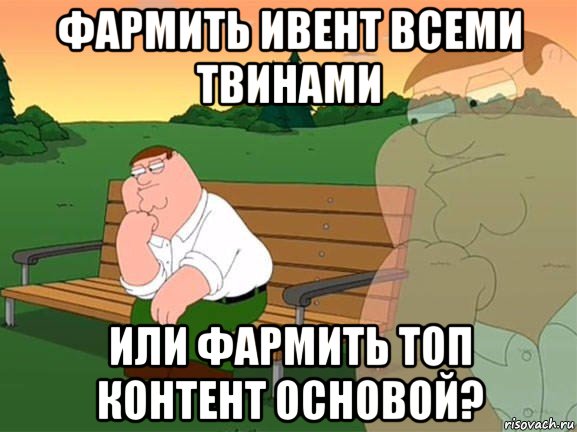 ФАРМИТЬ ИВЕНТ ВСЕМИ ТВИНАМИ

ИЛИ ФАРМИТЬ ТОП КОНТЕНТ ОСНОВОЙ?

risovach.ru